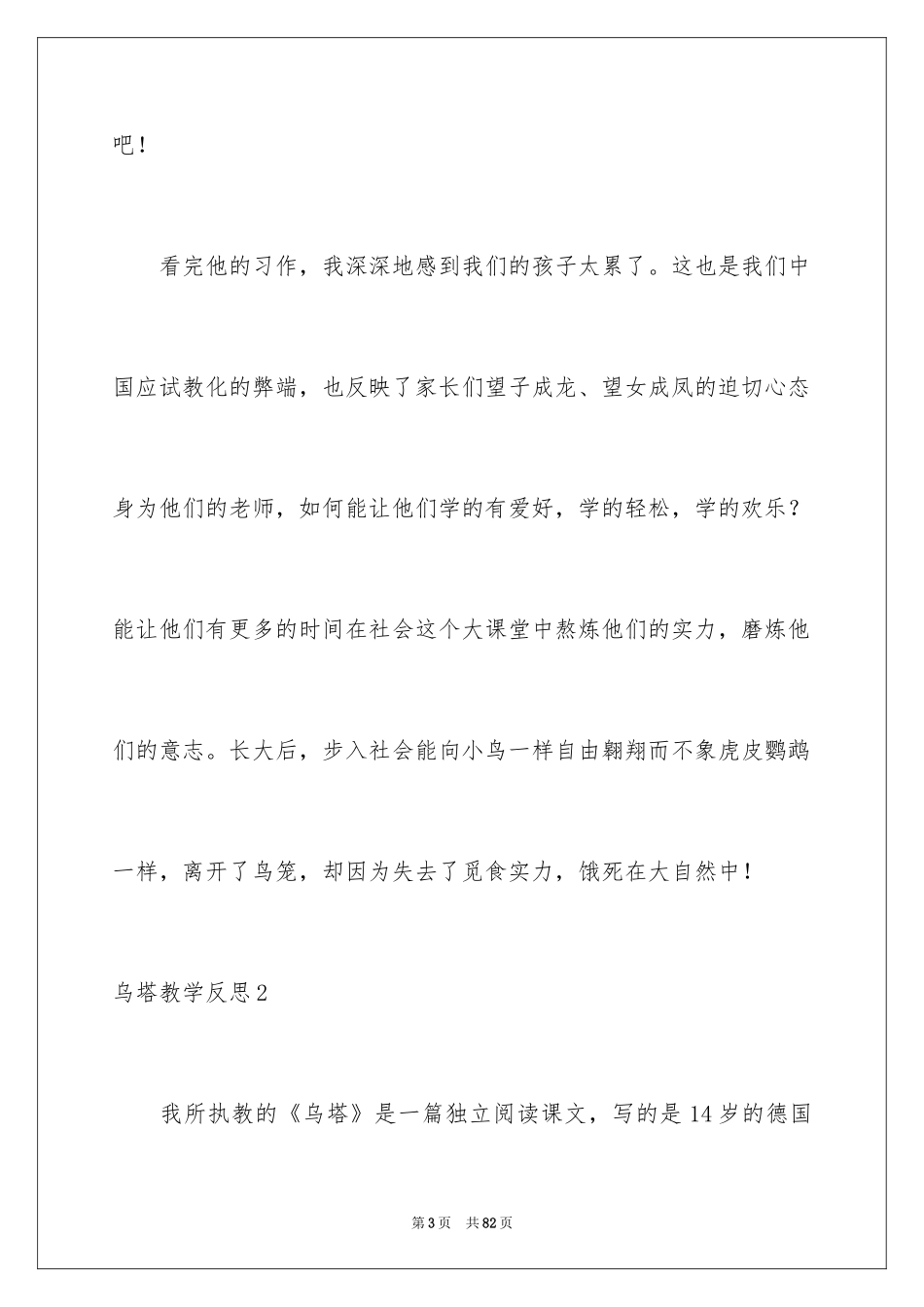 吧！

看完他的习作，我深深地感到我们的孩子太累了。这也是我们中国应试教化的弊端，也反映了家长们望子成龙、望女成凤的迫切心态身为他们的老师，如何能让他们学的有爱好，学的轻松，学的欢乐？能让他们有更多的时间在社会这个大课堂中熬炼他们的实力，磨炼他们的意志。长大后，步入社会能向小鸟一样自由翱翔而不象虎皮鹦鹉一样，离开了鸟笼，却因为失去了觅食实力，饿死在大自然中！

乌塔教学反思2

我所执教的《乌塔》是一篇独立阅读课文，写的是14岁的德国

第3页 共82页